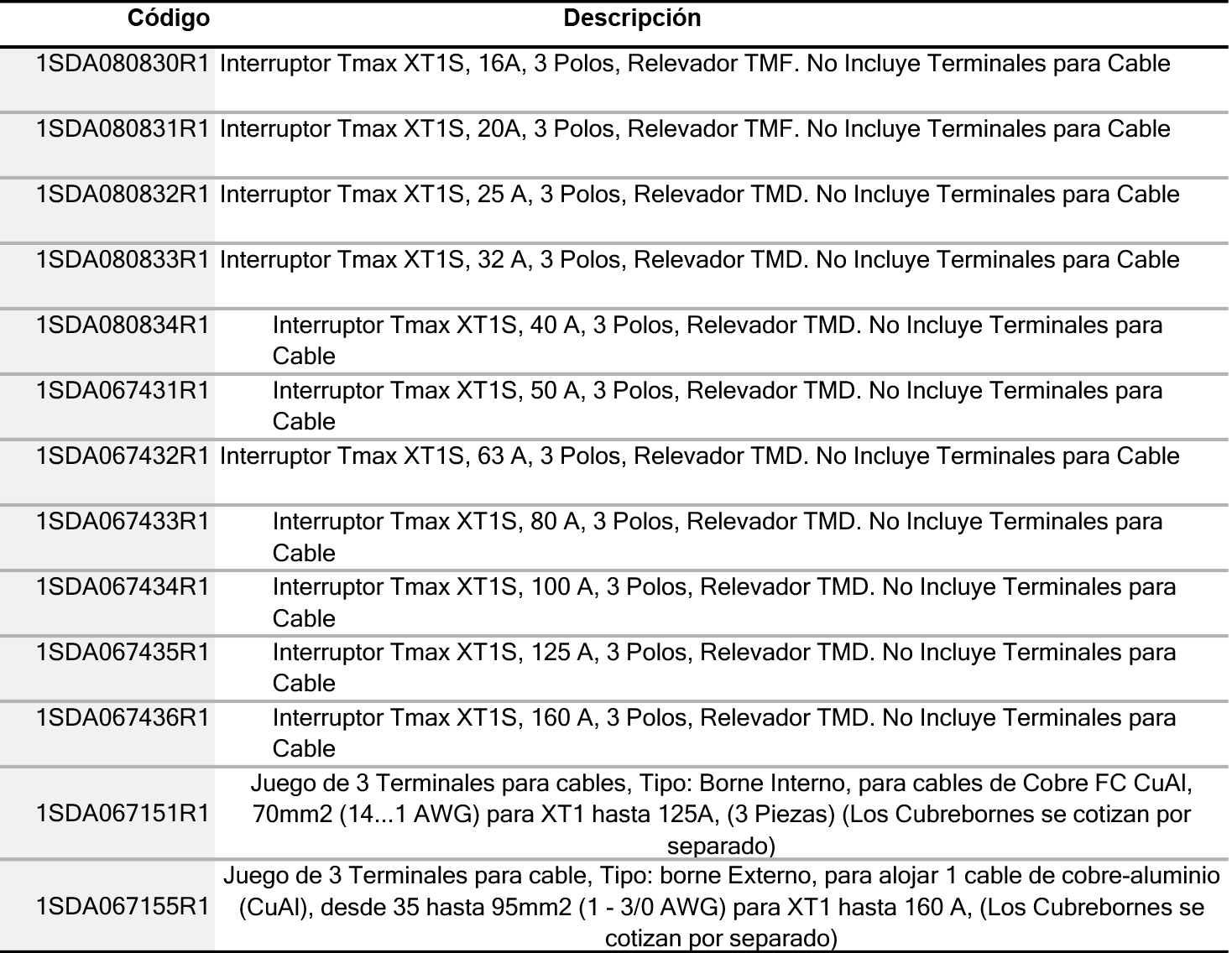 | Código | Descripción |
|---|---|
| 1SDA080830R1 | Interruptor Tmax XT1S, 16A, 3 Polos, Relevador TMF. No Incluye Terminales para Cable |
| 1SDA080831R1 | Interruptor Tmax XT1S, 20A, 3 Polos, Relevador TMF. No Incluye Terminales para Cable |
| 1SDA080832R1 | Interruptor Tmax XT1S, 25 A, 3 Polos, Relevador TMD. No Incluye Terminales para Cable |
| 1SDA080833R1 | Interruptor Tmax XT1S, 32 A, 3 Polos, Relevador TMD. No Incluye Terminales para Cable |
| 1SDA080834R1 | Interruptor Tmax XT1S, 40 A, 3 Polos, Relevador TMD. No Incluye Terminales para Cable |
| 1SDA067431R1 | Interruptor Tmax XT1S, 50 A, 3 Polos, Relevador TMD. No Incluye Terminales para Cable |
| 1SDA067432R1 | Interruptor Tmax XT1S, 63 A, 3 Polos, Relevador TMD. No Incluye Terminales para Cable |
| 1SDA067433R1 | Interruptor Tmax XT1S, 80 A, 3 Polos, Relevador TMD. No Incluye Terminales para Cable |
| 1SDA067434R1 | Interruptor Tmax XT1S, 100 A, 3 Polos, Relevador TMD. No Incluye Terminales para Cable |
| 1SDA067435R1 | Interruptor Tmax XT1S, 125 A, 3 Polos, Relevador TMD. No Incluye Terminales para Cable |
| 1SDA067436R1 | Interruptor Tmax XT1S, 160 A, 3 Polos, Relevador TMD. No Incluye Terminales para Cable |
| 1SDA067151R1 | Juego de 3 Terminales para cables, Tipo: Borne Interno, para cables de Cobre FC CuAl, 70mm2 (14...1 AWG) para XT1 hasta 125A, (3 Piezas) (Los Cubrebornes se cotizan por separado) |
| 1SDA067155R1 | Juego de 3 Terminales para cable, Tipo: borne Externo, para alojar 1 cable de cobre-aluminio (CuAl), desde 35 hasta 95mm2 (1 - 3/0 AWG) para XT1 hasta 160 A, (Los Cubrebornes se cotizan por separado) |